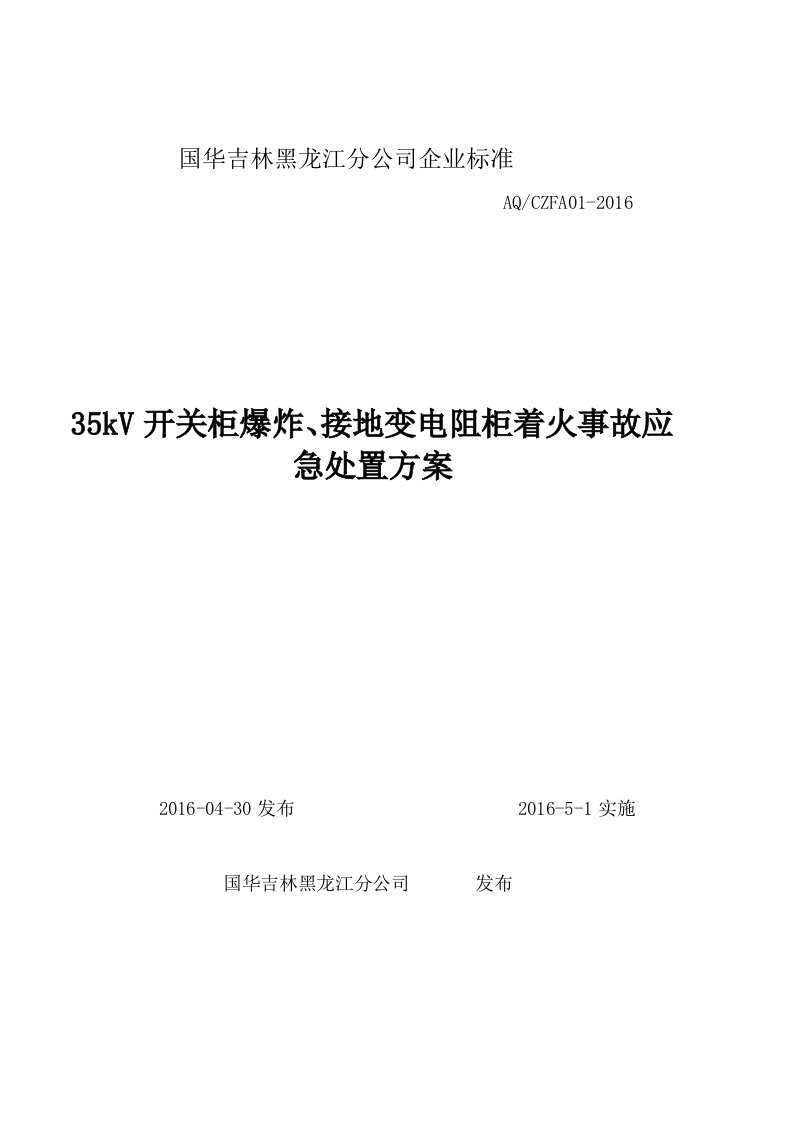 国华吉林黑龙江分公司企业标准

AQ/CZFA01-2016

35kV 开关柜爆炸、接地变电阻柜着火事故应急处置方案

2016-04-30 发布

2016-5-1 实施

国华吉林黑龙江分公司 发布